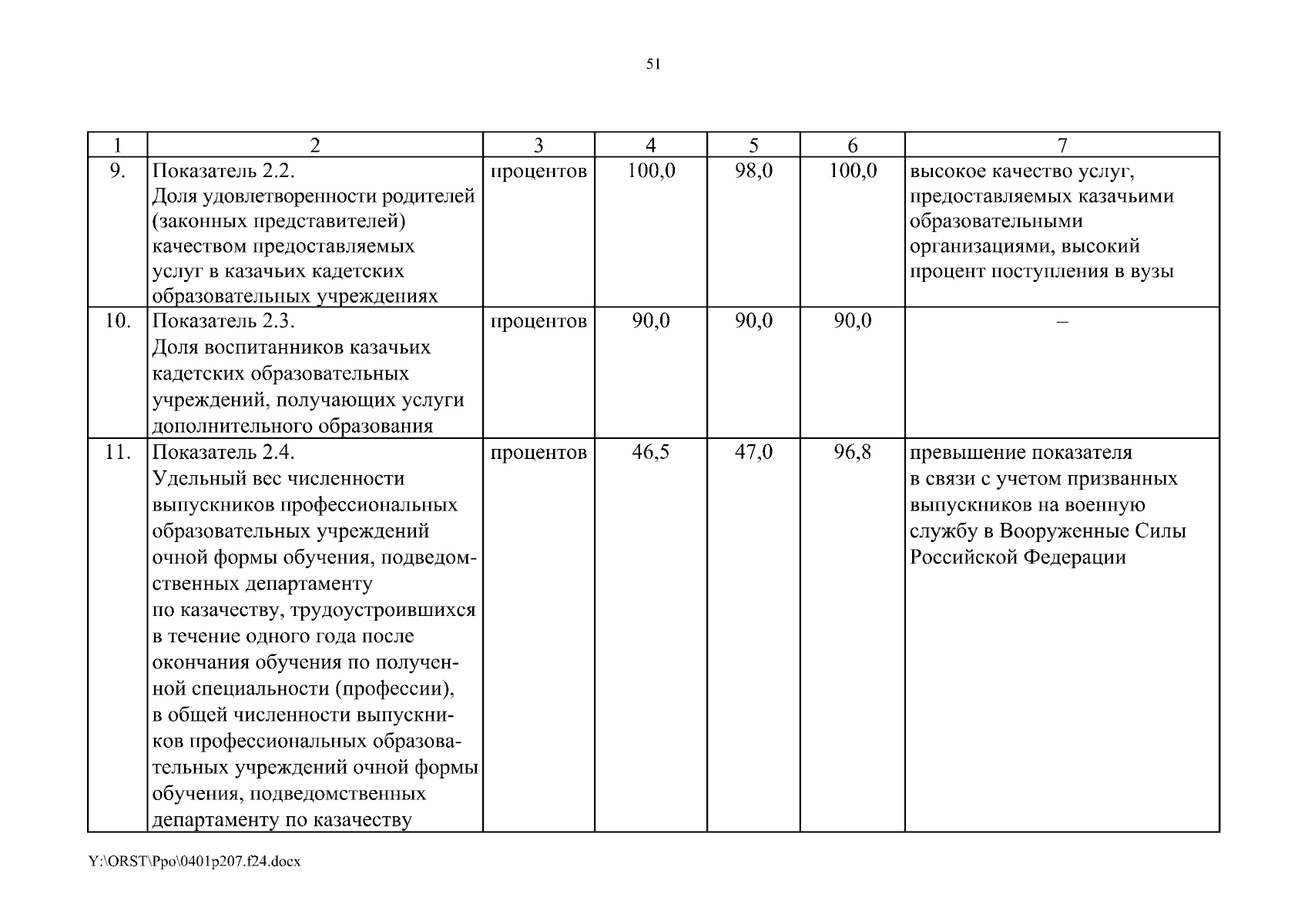 51

| 1 | 2 | 3 | 4 | 5 | 6 | 7 |
|---|---|---|---|---|---|---|
| 9. | Показатель 2.2. Доля удовлетворенности родителей (законных представителей) качеством предоставляемых услуг в казачьих кадетских образовательных учреждениях | процентов | 100,0 | 98,0 | 100,0 | высокое качество услуг, предоставляемых казачьими образовательными организациями, высокий процент поступления в вузы |
| 10. | Показатель 2.3. Доля воспитанников казачьих кадетских образовательных учреждений, получающих услуги дополнительного образования | процентов | 90,0 | 90,0 | 90,0 | – |
| 11. | Показатель 2.4. Удельный вес численности выпускников профессиональных образовательных учреждений очной формы обучения, подведомственных департаменту по казачеству, трудоустроившихся в течение одного года после окончания обучения по полученной специальности (профессии), в общей численности выпускников профессиональных образовательных учреждений очной формы обучения, подведомственных департаменту по казачеству | процентов | 46,5 | 47,0 | 96,8 | превышение показателя в связи с учетом призванных выпускников на военную службу в Вооруженные Силы Российской Федерации |

Y:\ORST\Ppo\0401p207.f24.docx